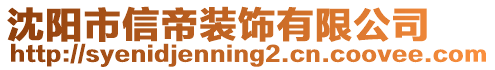 沈阳市信帝装饰有限公司
http://syenidjenning2.cn.coovee.com